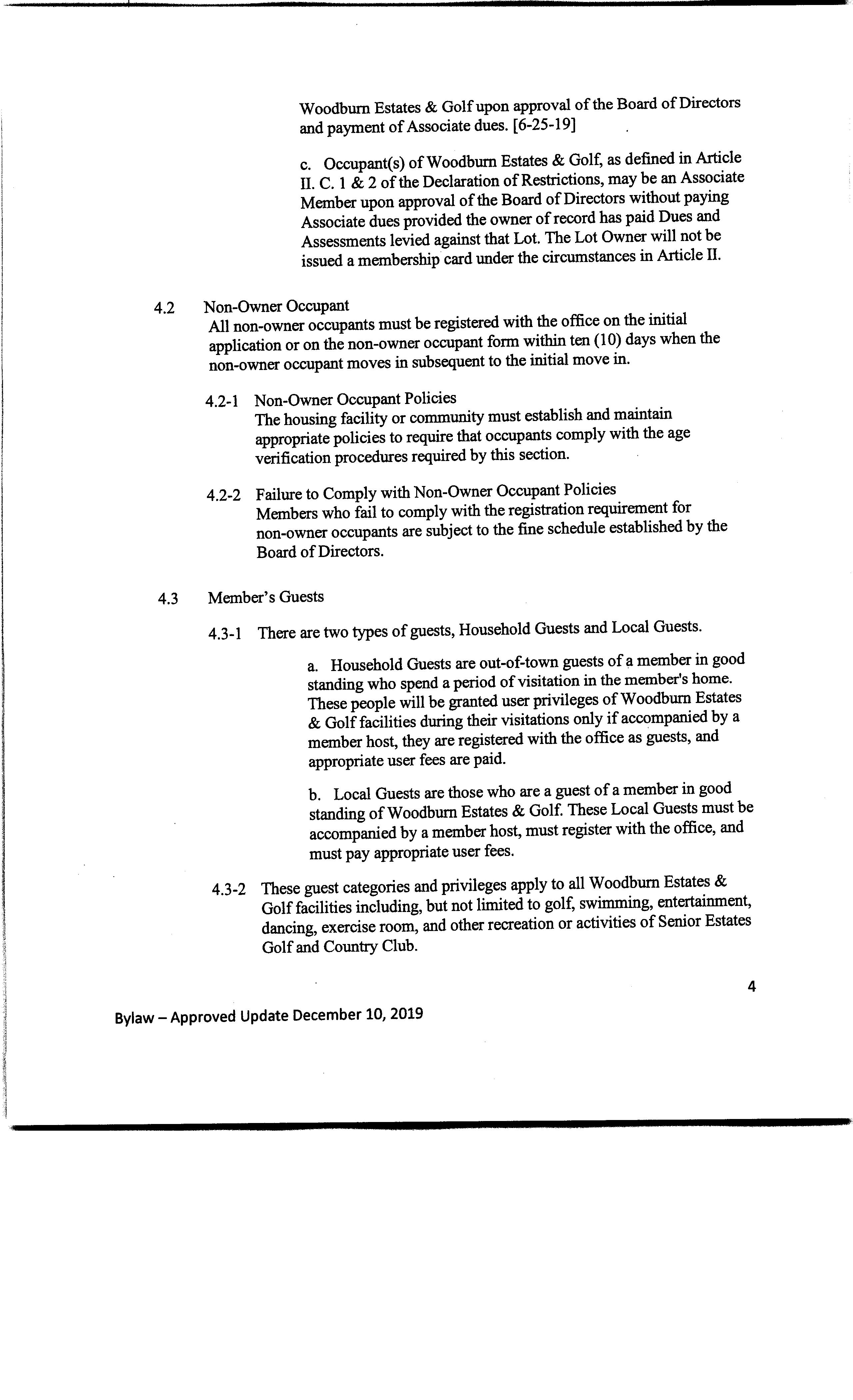 Woodburn Estates & Golf upon approval of the Board of Directors and payment of Associate dues. [6-25-19]

c. Occupant(s) of Woodburn Estates & Golf, as defined in Article II. C. 1 & 2 of the Declaration of Restrictions, may be an Associate Member upon approval of the Board of Directors without paying Associate dues provided the owner of record has paid Dues and Assessments levied against that Lot. The Lot Owner will not be issued a membership card under the circumstances in Article II.

4.2 Non-Owner Occupant
All non-owner occupants must be registered with the office on the initial application or on the non-owner occupant form within ten (10) days when the non-owner occupant moves in subsequent to the initial move in.

4.2-1 Non-Owner Occupant Policies
The housing facility or community must establish and maintain appropriate policies to require that occupants comply with the age verification procedures required by this section.

4.2-2 Failure to Comply with Non-Owner Occupant Policies
Members who fail to comply with the registration requirement for non-owner occupants are subject to the fine schedule established by the Board of Directors.

4.3 Member's Guests

4.3-1 There are two types of guests, Household Guests and Local Guests.

a. Household Guests are out-of-town guests of a member in good standing who spend a period of visitation in the member's home. These people will be granted user privileges of Woodburn Estates & Golf facilities during their visitations only if accompanied by a member host, they are registered with the office as guests, and appropriate user fees are paid.

b. Local Guests are those who are a guest of a member in good standing of Woodburn Estates & Golf. These Local Guests must be accompanied by a member host, must register with the office, and must pay appropriate user fees.

4.3-2 These guest categories and privileges apply to all Woodburn Estates & Golf facilities including, but not limited to golf, swimming, entertainment, dancing, exercise room, and other recreation or activities of Senior Estates Golf and Country Club.

4

Bylaw – Approved Update December 10, 2019